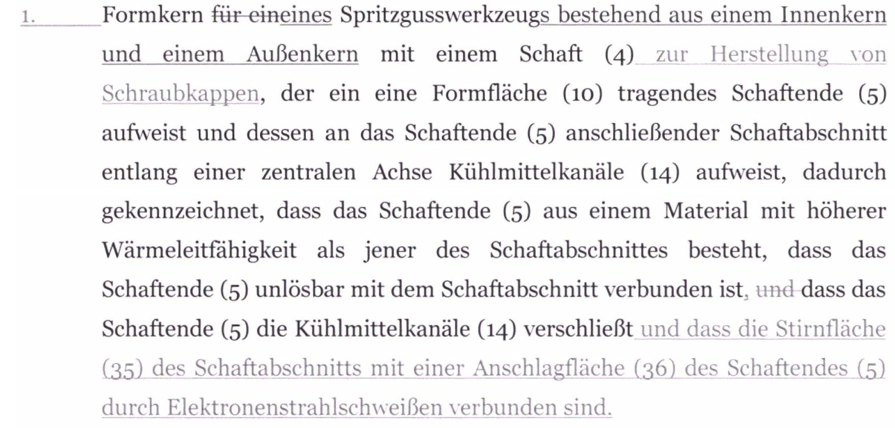 1. Formkern für eineines Spritzgusswerkzeugs bestehend aus einem Innenkern und einem Außenkern mit einem Schaft (4) zur Herstellung von Schraubkappen, der ein eine Formfläche (10) tragendes Schaftende (5) aufweist und dessen an das Schaftende (5) anschließender Schaftabschnitt entlang einer zentralen Achse Kühlmittelkanäle (14) aufweist, dadurch gekennzeichnet, dass das Schaftende (5) aus einem Material mit höherer Wärmeleitfähigkeit als jener des Schaftabschnittes besteht, dass das Schaftende (5) unlösbar mit dem Schaftabschnitt verbunden ist, und dass das Schaftende (5) die Kühlmittelkanäle (14) verschließt und dass die Stirnfläche (35) des Schaftabschnitts mit einer Anschlagfläche (36) des Schaftendes (5) durch Elektronenstrahlschweißen verbunden sind.